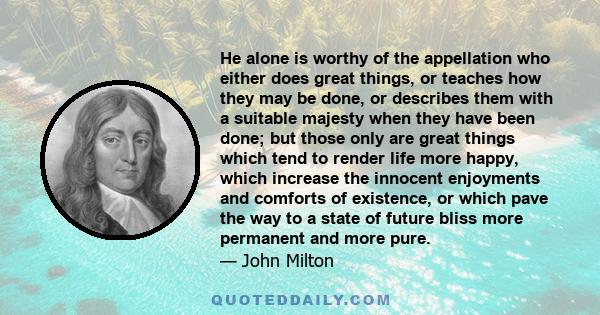 He alone is worthy of the appellation who either does great things, or teaches how they may be done, or describes them with a suitable majesty when they have been done; but those only are great things which tend to render life more happy, which increase the innocent enjoyments and comforts of existence, or which pave the way to a state of future bliss more permanent and more pure.
— John Milton

QUOTEDDAILY.COM